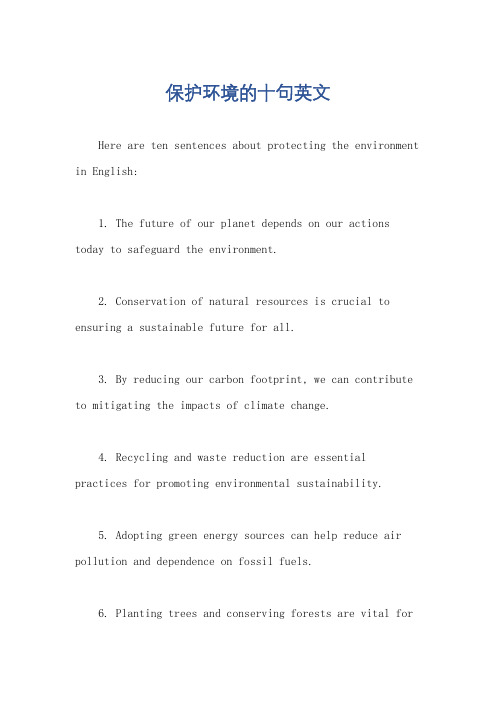 保护环境的十句英文

Here are ten sentences about protecting the environment in English:

1. The future of our planet depends on our actions today to safeguard the environment.

2. Conservation of natural resources is crucial to ensuring a sustainable future for all.

3. By reducing our carbon footprint, we can contribute to mitigating the impacts of climate change.

4. Recycling and waste reduction are essential practices for promoting environmental sustainability.

5. Adopting green energy sources can help reduce air pollution and dependence on fossil fuels.

6. Planting trees and conserving forests are vital for